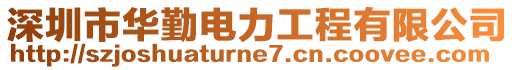 深圳市华勤电力工程有限公司
http://szjoshuaturne7.cn.coovee.com